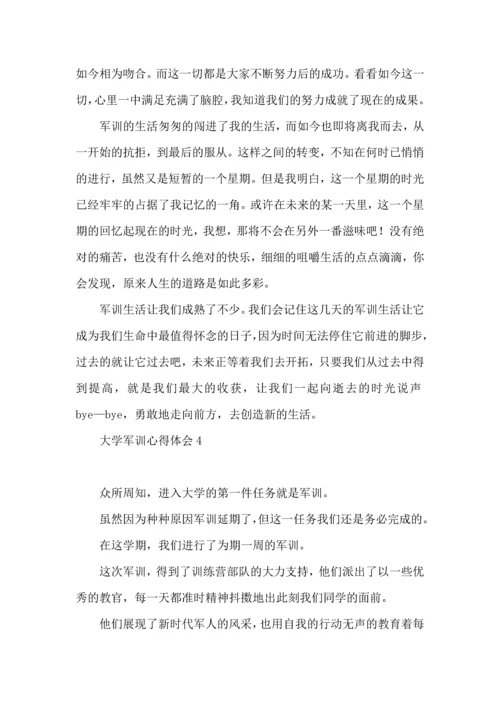 如今相为吻合。而这一切都是大家不断努力后的成功。看看如今这一切，心里一中满足充满了脑腔，我知道我们的努力成就了现在的成果。

军训的生活匆匆的闯进了我的生活，而如今也即将离我而去，从一开始的抗拒，到最后的服从。这样之间的转变，不知在何时已悄悄的进行，虽然又是短暂的一个星期。但是我明白，这一个星期的时光已经牢牢的占据了我记忆的一角。或许在未来的某一天里，这一个星期的回忆起现在的时光，我想，那将不会在另外一番滋味吧！没有绝对的痛苦，也没有什么绝对的快乐，细细的咀嚼生活的点点滴滴，你会发现，原来人生的道路是如此多彩。

军训生活让我们成熟了不少。我们会记住这几天的军训生活让它成为我们生命中最值得怀念的日子，因为时间无法停住它前进的脚步，过去的就让它过去吧，未来正等着我们去开拓，只要我们从过去中得到提高，就是我们最大的收获，让我们一起向逝去的时光说声bye—bye，勇敢地走向前方，去创造新的生活。

大学军训心得体会 4

众所周知，进入大学的第一件任务就是军训。

虽然因为种种原因军训延期了，但这一任务我们还是务必完成的。

在这学期，我们进行了为期一周的军训。

这次军训，得到了训练营部队的大力支持，他们派出了以一些优秀的教官，每一天都准时精神抖擞地出此刻我们同学的面前。

他们展现了新时代军人的风采，也用自我的行动无声的教育着每